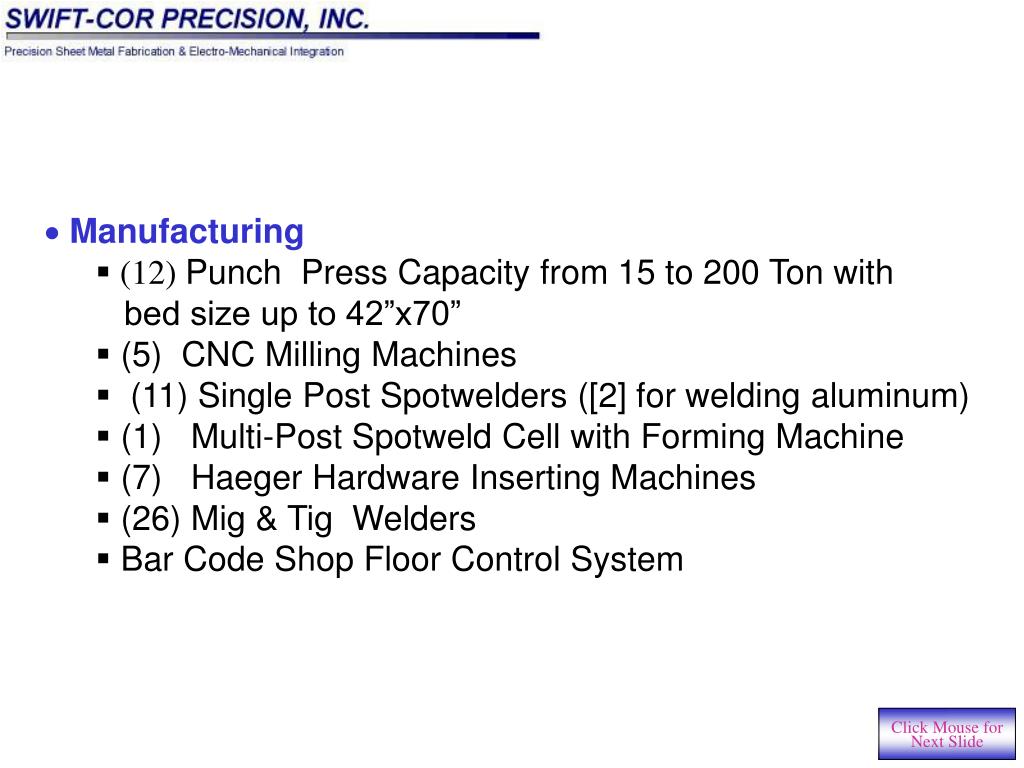 SWIFT-COR PRECISION, INC.
Precision Sheet Metal Fabrication & Electro-Mechanical Integration

• Manufacturing
▪ (12) Punch Press Capacity from 15 to 200 Ton with bed size up to 42”x70”
▪ (5) CNC Milling Machines
▪ (11) Single Post Spotwelders ([2] for welding aluminum)
▪ (1) Multi-Post Spotweld Cell with Forming Machine
▪ (7) Haeger Hardware Inserting Machines
▪ (26) Mig & Tig Welders
▪ Bar Code Shop Floor Control System

Click Mouse for Next Slide